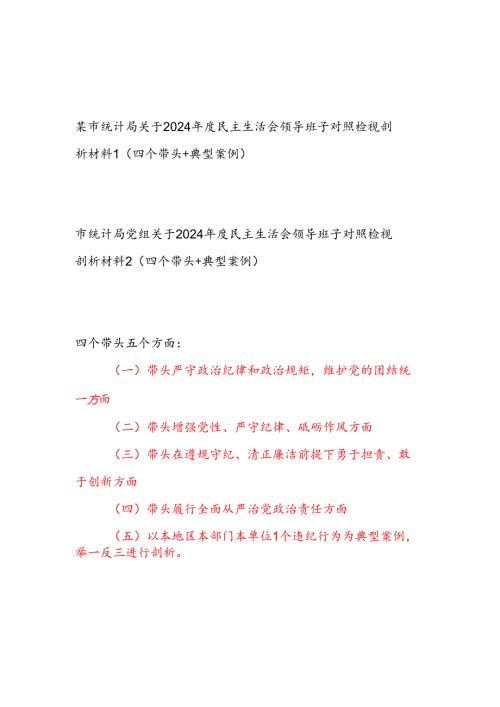 某市统计局关于2024年度民主生活会领导班子对照检视剖析材料1（四个带头+典型案例）

市统计局党组关于2024年度民主生活会领导班子对照检视剖析材料2（四个带头+典型案例）

四个带头五个方面：

（一）带头严守政治纪律和政治规矩，维护党的团结统一方面

（二）带头增强党性、严守纪律、砥砺作风方面

（三）带头在遵规守纪、清正廉洁前提下勇于担责、敢于创新方面

（四）带头履行全面从严治党政治责任方面

（五）以本地区本部门本单位1个违纪行为为典型案例，举一反三进行剖析。